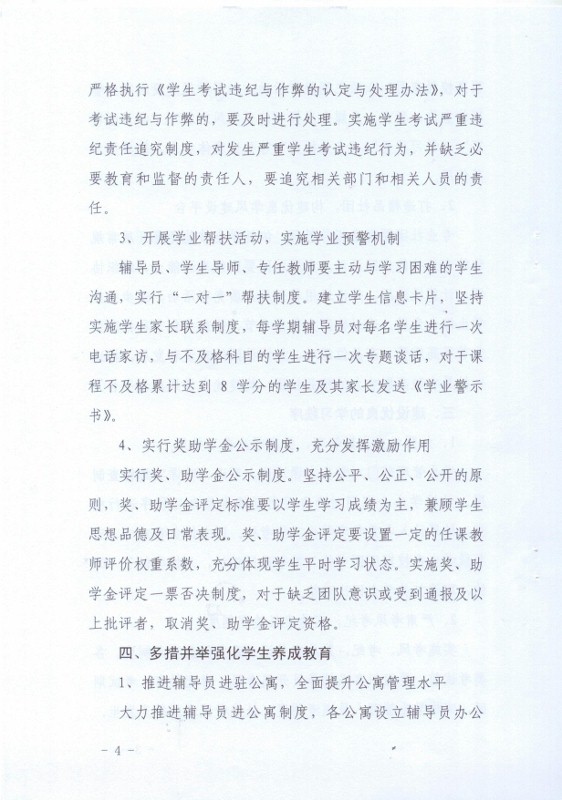 严格执行《学生考试违纪与作弊的认定与处理办法》，对于考试违纪与作弊的，要及时进行处理。实施学生考试严重违纪责任追究制度，对发生严重学生考试违纪行为，并缺乏必要教育和监督的责任人，要追究相关部门和相关人员的责任。

3、开展学业帮扶活动，实施学业预警机制

辅导员、学生导师、专任教师要主动与学习困难的学生沟通，实行“一对一”帮扶制度。建立学生信息卡片，坚持实施学生家长联系制度，每学期辅导员对每名学生进行一次电话家访，与不及格科目的学生进行一次专题谈话，对于课程不及格累计达到 8 学分的学生及其家长发送《学业警示书》。

4、实行奖助学金公示制度，充分发挥激励作用

实行奖、助学金公示制度。坚持公平、公正、公开的原则，奖、助学金评定标准要以学生学习成绩为主，兼顾学生思想品德及日常表现。奖、助学金评定要设置一定的任课教师评价权重系数，充分体现学生平时学习状态。实施奖、助学金评定一票否决制度，对于缺乏团队意识或受到通报及以上批评者，取消奖、助学金评定资格。

四、多措并举强化学生养成教育

1、推进辅导员进驻公寓，全面提升公寓管理水平

大力推进辅导员进公寓制度，各公寓设立辅导员办公

- 4 -